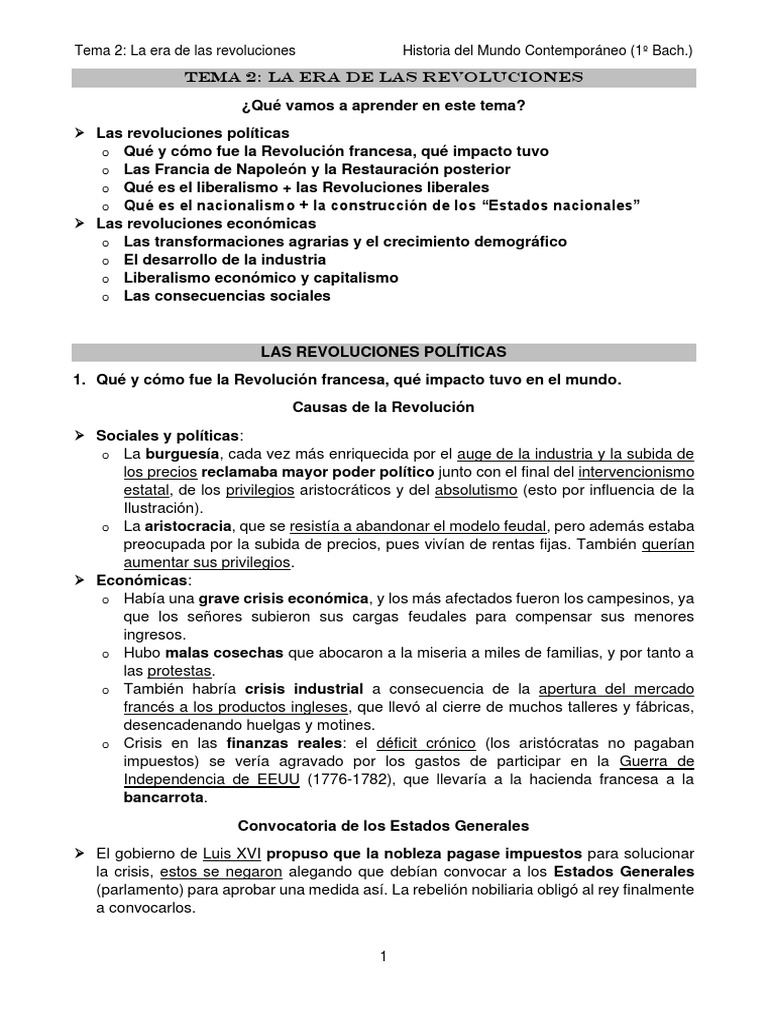 Tema 2: La era de las revoluciones Historia del Mundo Contemporáneo (1º Bach.)

TEMA 2: LA ERA DE LAS REVOLUCIONES

¿Qué vamos a aprender en este tema?

➢ Las revoluciones políticas
o Qué y cómo fue la Revolución francesa, qué impacto tuvo
o Las Francia de Napoleón y la Restauración posterior
o Qué es el liberalismo + las Revoluciones liberales
o Qué es el nacionalismo + la construcción de los "Estados nacionales"
➢ Las revoluciones económicas
o Las transformaciones agrarias y el crecimiento demográfico
o El desarrollo de la industria
o Liberalismo económico y capitalismo
o Las consecuencias sociales

LAS REVOLUCIONES POLÍTICAS

1. Qué y cómo fue la Revolución francesa, qué impacto tuvo en el mundo.

Causas de la Revolución

➢ Sociales y políticas:
o La burguesía, cada vez más enriquecida por el auge de la industria y la subida de los precios reclamaba mayor poder político junto con el final del intervencionismo estatal, de los privilegios aristocráticos y del absolutismo (esto por influencia de la Ilustración).
o La aristocracia, que se resistía a abandonar el modelo feudal, pero además estaba preocupada por la subida de precios, pues vivían de rentas fijas. También querían aumentar sus privilegios.
➢ Económicas:
o Había una grave crisis económica, y los más afectados fueron los campesinos, ya que los señores subieron sus cargas feudales para compensar sus menores ingresos.
o Hubo malas cosechas que abocaron a la miseria a miles de familias, y por tanto a las protestas.
o También habría crisis industrial a consecuencia de la apertura del mercado francés a los productos ingleses, que llevó al cierre de muchos talleres y fábricas, desencadenando huelgas y motines.
o Crisis en las finanzas reales: el déficit crónico (los aristócratas no pagaban impuestos) se vería agravado por los gastos de participar en la Guerra de Independencia de EEUU (1776-1782), que llevaría a la hacienda francesa a la bancarrota.

Convocatoria de los Estados Generales

➢ El gobierno de Luis XVI propuso que la nobleza pagase impuestos para solucionar la crisis, estos se negaron alegando que debían convocar a los Estados Generales (parlamento) para aprobar una medida así. La rebelión nobiliaria obligó al rey finalmente a convocarlos.

1